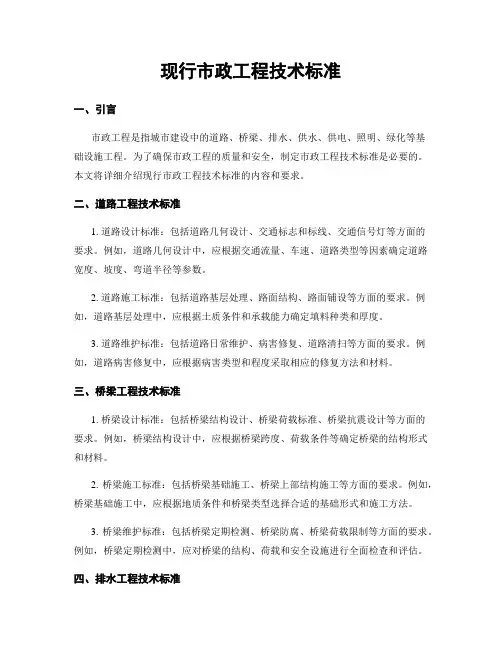 现行市政工程技术标准

一、引言

市政工程是指城市建设中的道路、桥梁、排水、供水、供电、照明、绿化等基础设施工程。为了确保市政工程的质量和安全，制定市政工程技术标准是必要的。本文将详细介绍现行市政工程技术标准的内容和要求。

二、道路工程技术标准

1. 道路设计标准：包括道路几何设计、交通标志和标线、交通信号灯等方面的要求。例如，道路几何设计中，应根据交通流量、车速、道路类型等因素确定道路宽度、坡度、弯道半径等参数。

2. 道路施工标准：包括道路基层处理、路面结构、路面铺设等方面的要求。例如，道路基层处理中，应根据土质条件和承载能力确定填料种类和厚度。

3. 道路维护标准：包括道路日常维护、病害修复、道路清扫等方面的要求。例如，道路病害修复中，应根据病害类型和程度采取相应的修复方法和材料。

三、桥梁工程技术标准

1. 桥梁设计标准：包括桥梁结构设计、桥梁荷载标准、桥梁抗震设计等方面的要求。例如，桥梁结构设计中，应根据桥梁跨度、荷载条件等确定桥梁的结构形式和材料。

2. 桥梁施工标准：包括桥梁基础施工、桥梁上部结构施工等方面的要求。例如，桥梁基础施工中，应根据地质条件和桥梁类型选择合适的基础形式和施工方法。

3. 桥梁维护标准：包括桥梁定期检测、桥梁防腐、桥梁荷载限制等方面的要求。例如，桥梁定期检测中，应对桥梁的结构、荷载和安全设施进行全面检查和评估。

四、排水工程技术标准